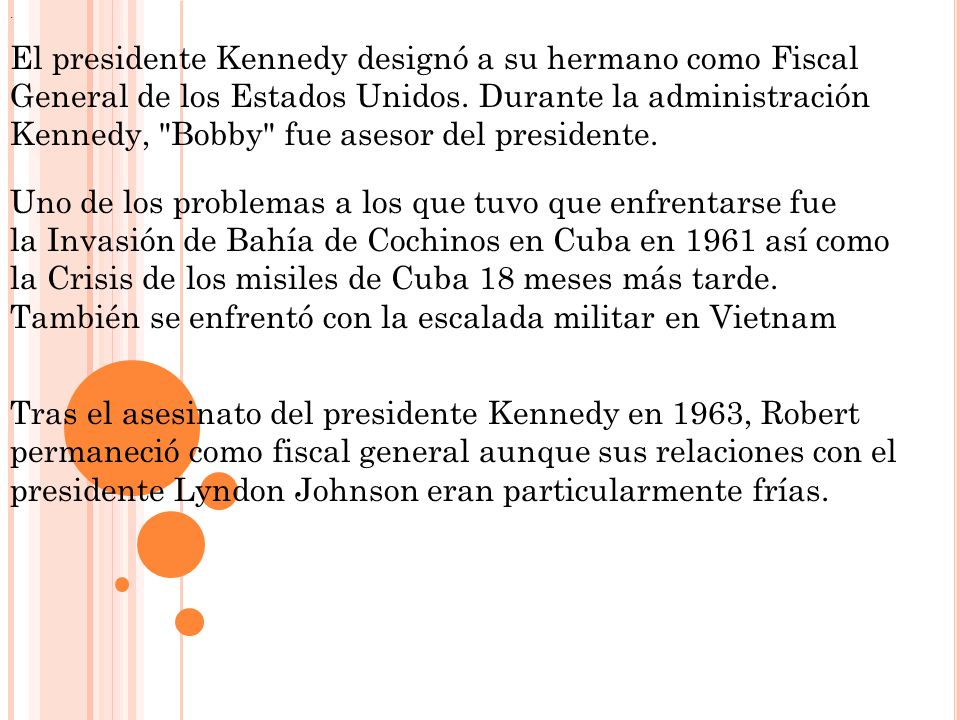 El presidente Kennedy designó a su hermano como Fiscal General de los Estados Unidos. Durante la administración Kennedy, "Bobby" fue asesor del presidente.

Uno de los problemas a los que tuvo que enfrentarse fue la Invasión de Bahía de Cochinos en Cuba en 1961 así como la Crisis de los misiles de Cuba 18 meses más tarde. También se enfrentó con la escalada militar en Vietnam

Tras el asesinato del presidente Kennedy en 1963, Robert permaneció como fiscal general aunque sus relaciones con el presidente Lyndon Johnson eran particularmente frías.